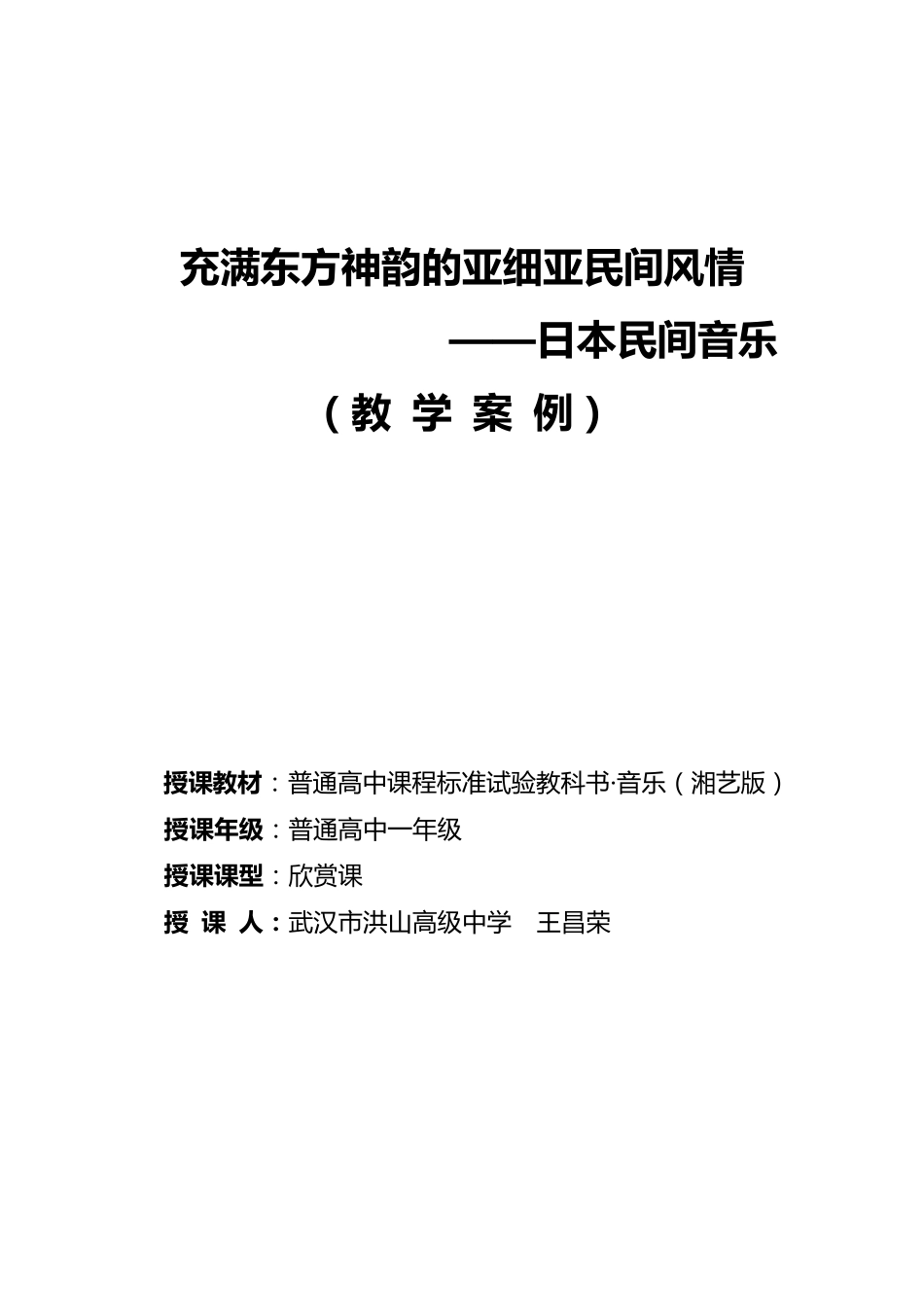 充满东方神韵的亚细亚民间风情

——日本民间音乐

（教 学 案 例）

授课教材：普通高中课程标准试验教科书·音乐（湘艺版）

授课年级：普通高中一年级

授课课型：欣赏课

授 课 人：武汉市洪山高级中学 王昌荣